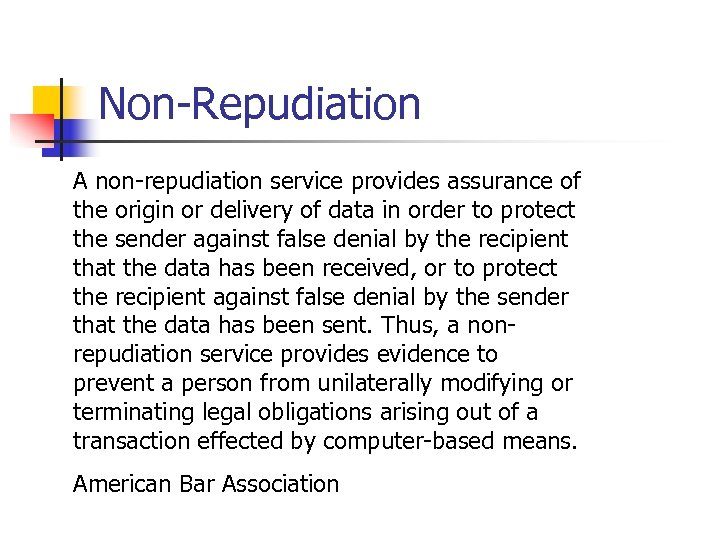 Non-Repudiation

A non-repudiation service provides assurance of the origin or delivery of data in order to protect the sender against false denial by the recipient that the data has been received, or to protect the recipient against false denial by the sender that the data has been sent. Thus, a non-repudiation service provides evidence to prevent a person from unilaterally modifying or terminating legal obligations arising out of a transaction effected by computer-based means.

American Bar Association